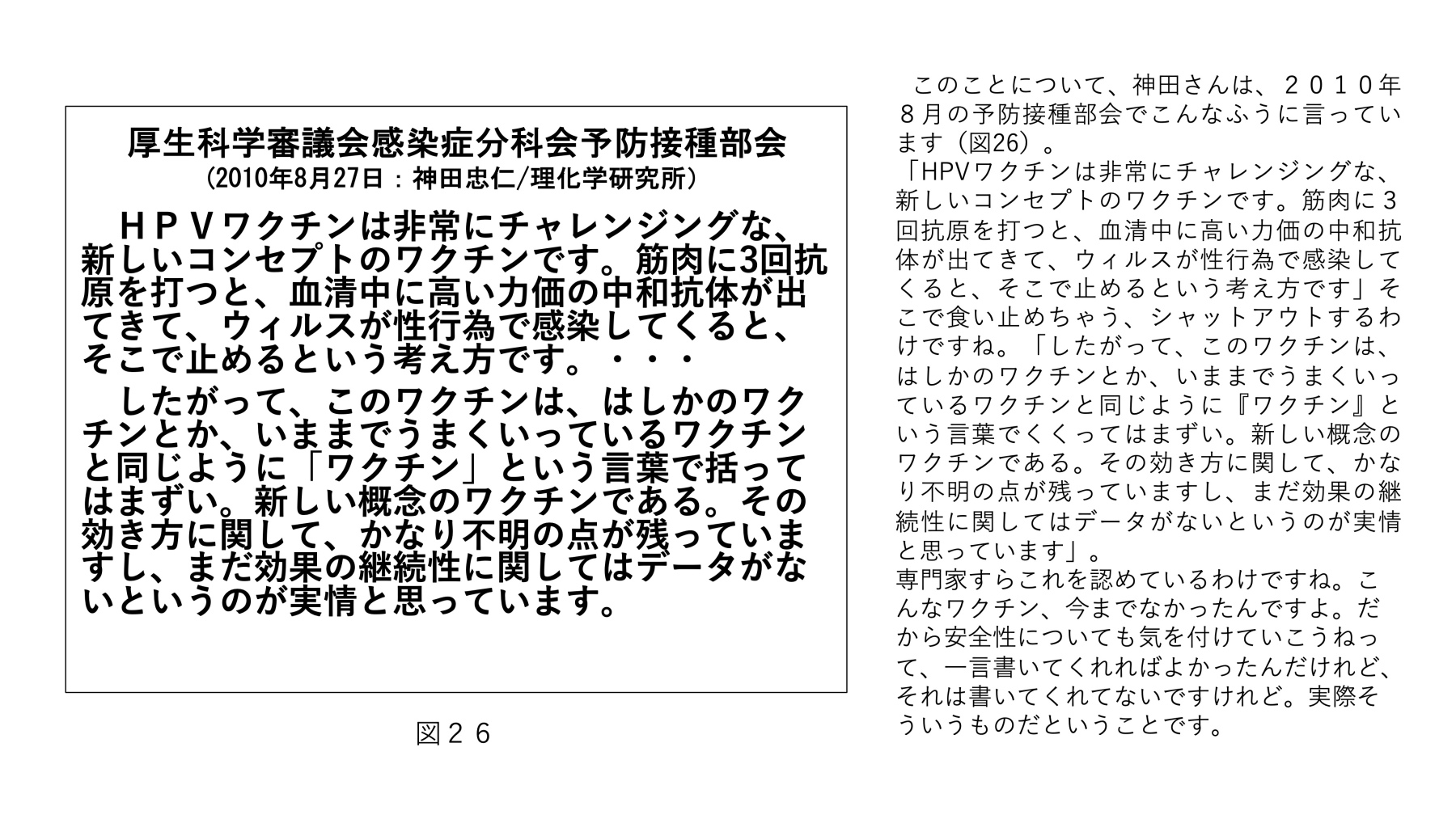 厚生科学審議会感染症分科会予防接種部会
(2010年8月27日：神田忠仁/理化学研究所)

ＨＰＶワクチンは非常にチャレンジングな、新しいコンセプトのワクチンです。筋肉に3回抗原を打つと、血清中に高い力価の中和抗体が出てきて、ウィルスが性行為で感染してくると、そこで止めるという考え方です。・・・

したがって、このワクチンは、はしかのワクチンとか、いままでうまくいっているワクチンと同じように「ワクチン」という言葉で括ってはまずい。新しい概念のワクチンである。その効き方に関して、かなり不明の点が残っていますし、まだ効果の継続性に関してはデータがないというのが実情と思っています。

図２６

このことについて、神田さんは、２０１０年８月の予防接種部会でこんなふうに言っています（図26）。
「HPVワクチンは非常にチャレンジングな、新しいコンセプトのワクチンです。筋肉に３回抗原を打つと、血清中に高い力価の中和抗体が出てきて、ウィルスが性行為で感染してくると、そこで止めるという考え方です」そこで食い止めちゃう、シャットアウトするわけですね。「したがって、このワクチンは、はしかのワクチンとか、いままでうまくいっているワクチンと同じように『ワクチン』という言葉でくくってはまずい。新しい概念のワクチンである。その効き方に関して、かなり不明の点が残っていますし、まだ効果の継続性に関してはデータがないというのが実情と思っています」。
専門家すらこれを認めているわけですね。こんなワクチン、今までなかったんですよ。だから安全性についても気を付けていこうねって、一言書いてくれればよかったんだけれど、それは書いてくれてないですけれど。実際そういうものだということです。